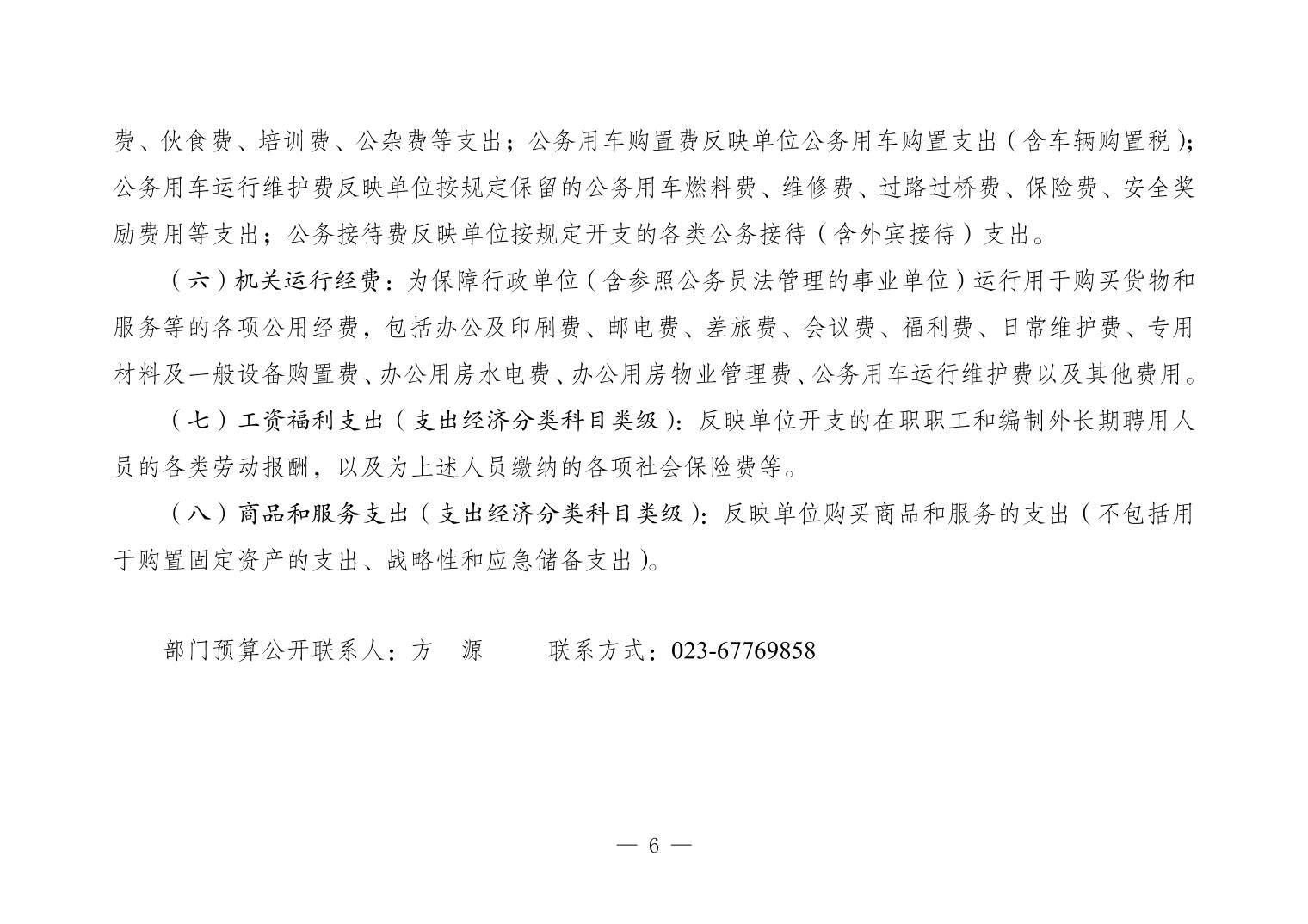 费、伙食费、培训费、公杂费等支出；公务用车购置费反映单位公务用车购置支出（含车辆购置税）；公务用车运行维护费反映单位按规定保留的公务用车燃料费、维修费、过路过桥费、保险费、安全奖励费用等支出；公务接待费反映单位按规定开支的各类公务接待（含外宾接待）支出。

（六）机关运行经费：为保障行政单位（含参照公务员法管理的事业单位）运行用于购买货物和服务等的各项公用经费，包括办公及印刷费、邮电费、差旅费、会议费、福利费、日常维护费、专用材料及一般设备购置费、办公用房水电费、办公用房物业管理费、公务用车运行维护费以及其他费用。

（七）工资福利支出（支出经济分类科目类级）：反映单位开支的在职职工和编制外长期聘用人员的各类劳动报酬，以及为上述人员缴纳的各项社会保险费等。

（八）商品和服务支出（支出经济分类科目类级）：反映单位购买商品和服务的支出（不包括用于购置固定资产的支出、战略性和应急储备支出）。

部门预算公开联系人：方 源 联系方式：023-67769858

— 6 —